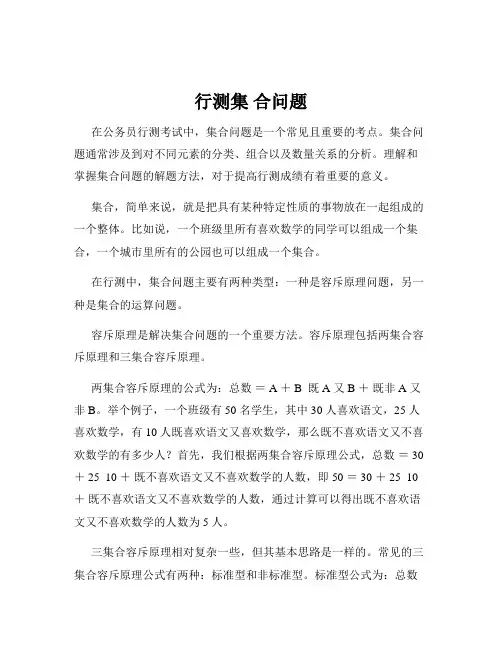 行测集 合问题

在公务员行测考试中，集合问题是一个常见且重要的考点。集合问题通常涉及到对不同元素的分类、组合以及数量关系的分析。理解和掌握集合问题的解题方法，对于提高行测成绩有着重要的意义。

集合，简单来说，就是把具有某种特定性质的事物放在一起组成的一个整体。比如说，一个班级里所有喜欢数学的同学可以组成一个集合，一个城市里所有的公园也可以组成一个集合。

在行测中，集合问题主要有两种类型：一种是容斥原理问题，另一种是集合的运算问题。

容斥原理是解决集合问题的一个重要方法。容斥原理包括两集合容斥原理和三集合容斥原理。

两集合容斥原理的公式为：总数 ＝ A ＋ B 既 A 又 B ＋ 既非 A 又非 B。举个例子，一个班级有 50 名学生，其中 30 人喜欢语文，25 人喜欢数学，有 10 人既喜欢语文又喜欢数学，那么既不喜欢语文又不喜欢数学的有多少人？首先，我们根据两集合容斥原理公式，总数 ＝ 30 ＋ 25 10 ＋ 既不喜欢语文又不喜欢数学的人数，即 50 ＝ 30 ＋ 25 10 ＋ 既不喜欢语文又不喜欢数学的人数，通过计算可以得出既不喜欢语文又不喜欢数学的人数为 5 人。

三集合容斥原理相对复杂一些，但其基本思路是一样的。常见的三集合容斥原理公式有两种：标准型和非标准型。标准型公式为：总数